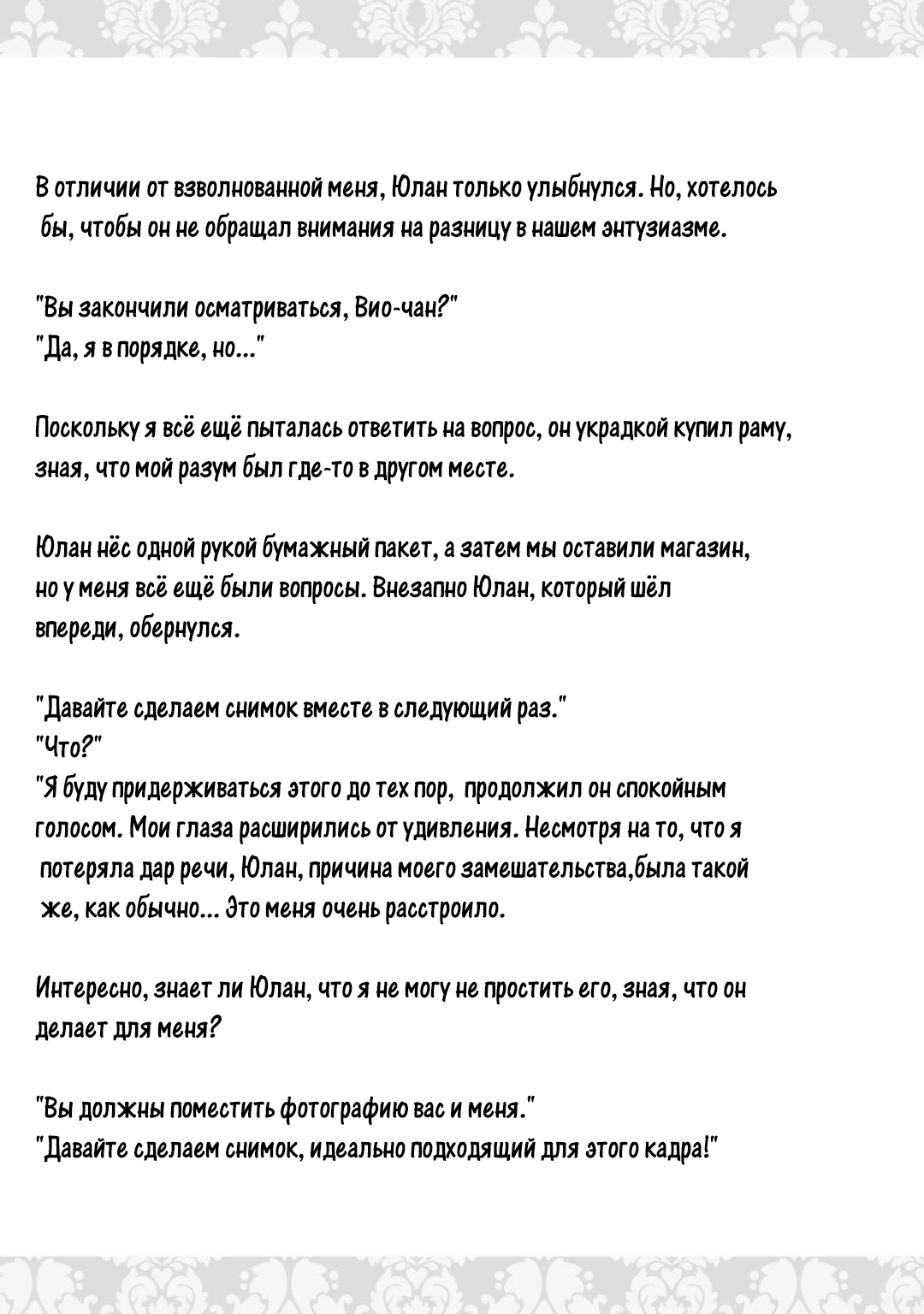 В отличии от взволнованной меня, Юлан только улыбнулся. Но, хотелось бы, чтобы он не обращал внимания на разницу в нашем энтузиазме.

"Вы закончили осматриваться, Вио-чан?"
"Да, я в порядке, но..."

Поскольку я всё ещё пыталась ответить на вопрос, он украдкой купил раму, зная, что мой разум был где-то в другом месте.

Юлан нёс одной рукой бумажный пакет, а затем мы оставили магазин, но у меня всё ещё были вопросы. Внезапно Юлан, который шёл впереди, обернулся.

"Давайте сделаем снимок вместе в следующий раз."
"Что?"
"Я буду придерживаться этого до тех пор, продолжил он спокойным голосом. Мои глаза расширились от удивления. Несмотря на то, что я потеряла дар речи, Юлан, причина моего замешательства,была такой же, как обычно... Это меня очень расстроило.

Интересно, знает ли Юлан, что я не могу не простить его, зная, что он делает для меня?

"Вы должны поместить фотографию вас и меня."
"Давайте сделаем снимок, идеально подходящий для этого кадра!"